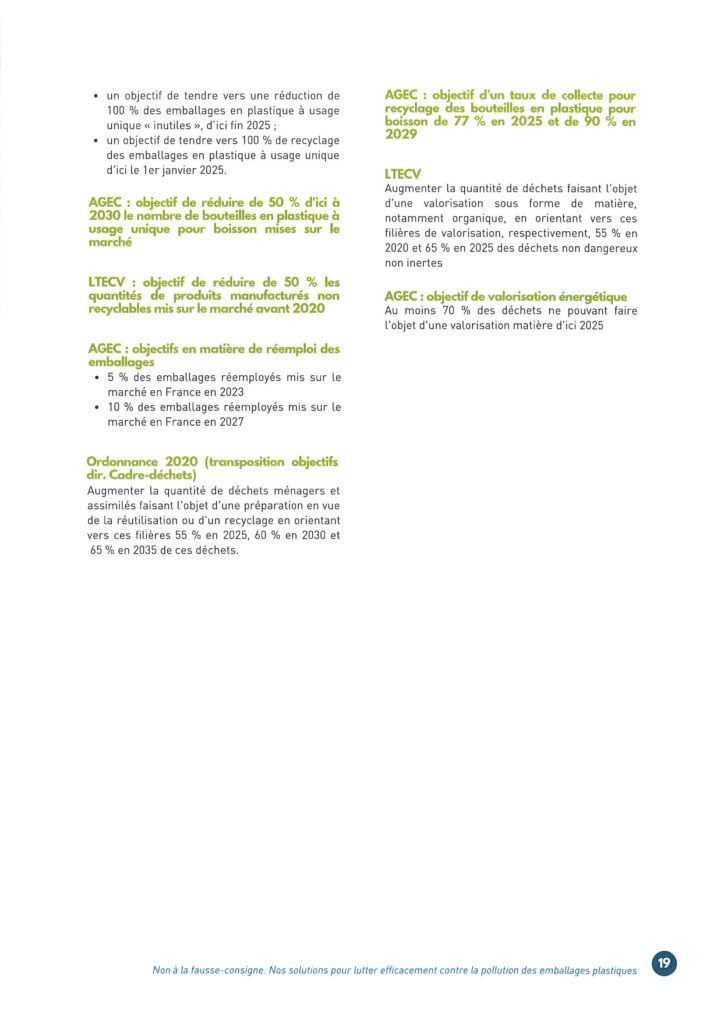 • un objectif de tendre vers une réduction de 100 % des emballages en plastique à usage unique « inutiles », d'ici fin 2025 ;
• un objectif de tendre vers 100 % de recyclage des emballages en plastique à usage unique d'ici le 1er janvier 2025.

AGEC : objectif de réduire de 50 % d'ici à 2030 le nombre de bouteilles en plastique à usage unique pour boisson mises sur le marché

LTECV : objectif de réduire de 50 % les quantités de produits manufacturés non recyclables mis sur le marché avant 2020

AGEC : objectifs en matière de réemploi des emballages
• 5 % des emballages réemployés mis sur le marché en France en 2023
• 10 % des emballages réemployés mis sur le marché en France en 2027

Ordonnance 2020 (transposition objectifs dir. Cadre-déchets)
Augmenter la quantité de déchets ménagers et assimilés faisant l'objet d'une préparation en vue de la réutilisation ou d'un recyclage en orientant vers ces filières 55 % en 2025, 60 % en 2030 et 65 % en 2035 de ces déchets.

AGEC : objectif d'un taux de collecte pour recyclage des bouteilles en plastique pour boisson de 77 % en 2025 et de 90 % en 2029

LTECV
Augmenter la quantité de déchets faisant l'objet d'une valorisation sous forme de matière, notamment organique, en orientant vers ces filières de valorisation, respectivement, 55 % en 2020 et 65 % en 2025 des déchets non dangereux non inertes

AGEC : objectif de valorisation énergétique
Au moins 70 % des déchets ne pouvant faire l'objet d'une valorisation matière d'ici 2025

Non à la fausse-consigne. Nos solutions pour lutter efficacement contre la pollution des emballages plastiques 19